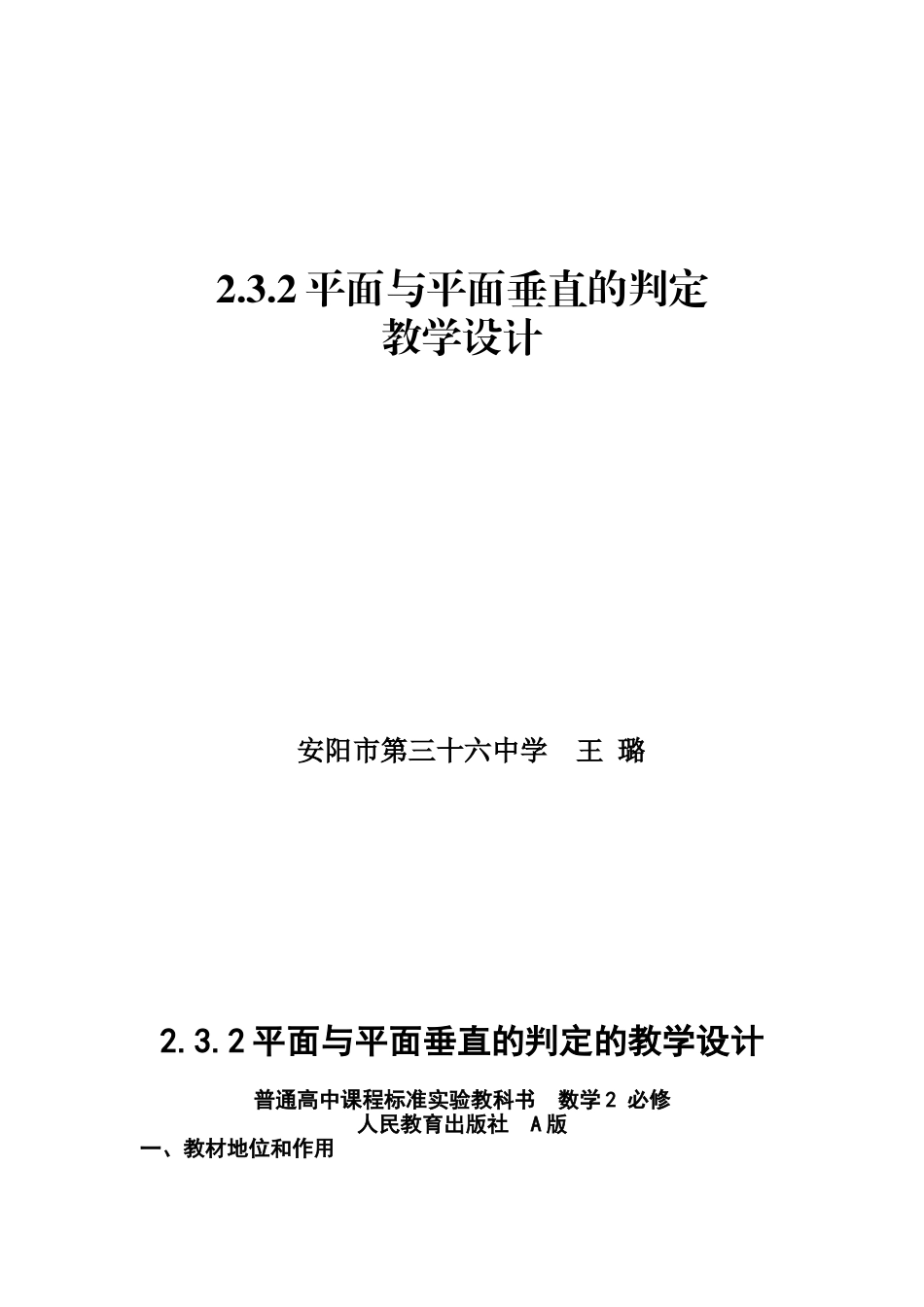 2.3.2 平面与平面垂直的判定
教学设计

安阳市第三十六中学　王 璐

2.3.2 平面与平面垂直的判定的教学设计

普通高中课程标准实验教科书　数学 2 必修
人民教育出版社　A 版

一、教材地位和作用